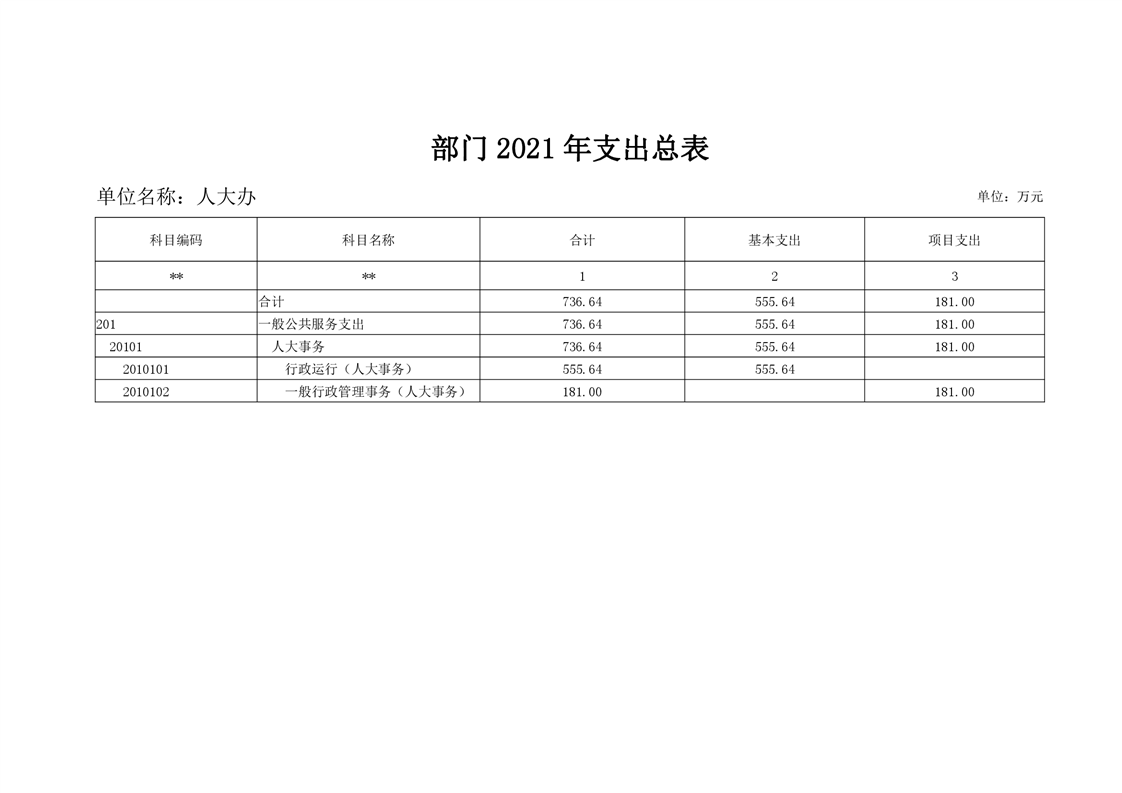 部门2021年支出总表

单位名称：人大办

单位：万元

| 科目编码 | 科目名称 | 合计 | 基本支出 | 项目支出 |
|---|---|---|---|---|
| ** | ** | 1 | 2 | 3 |
|  | 合计 | 736.64 | 555.64 | 181.00 |
| 201 | 一般公共服务支出 | 736.64 | 555.64 | 181.00 |
| 20101 | 人大事务 | 736.64 | 555.64 | 181.00 |
| 2010101 | 行政运行（人大事务） | 555.64 | 555.64 |  |
| 2010102 | 一般行政管理事务（人大事务） | 181.00 |  | 181.00 |